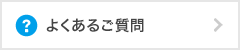 ? よくあるご質問 >